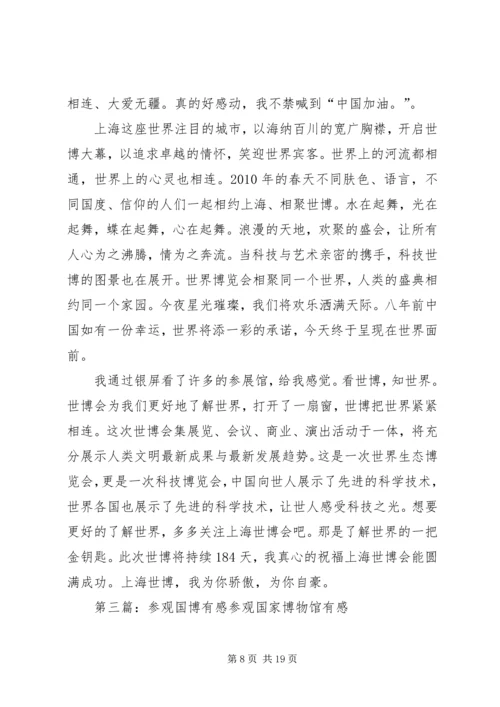 相连、大爱无疆。真的好感动，我不禁喊到“中国加油。”。

上海这座世界注目的城市，以海纳百川的宽广胸襟，开启世博大幕，以追求卓越的情怀，笑迎世界宾客。世界上的河流都相通，世界上的心灵也相连。2010年的春天不同肤色、语言，不同国度、信仰的人们一起相约上海、相聚世博。水在起舞，光在起舞，蝶在起舞，心在起舞。浪漫的天地，欢聚的盛会，让所有人心为之沸腾，情为之奔流。当科技与艺术亲密的携手，科技世博的图景也在展开。世界博览会相聚同一个世界，人类的盛典相约同一个家园。今夜星光璀璨，我们将欢乐洒满天际。八年前中国如有一份幸运，世界将添一彩的承诺，今天终于呈现在世界面前。

我通过银屏看了许多的参展馆，给我感觉。看世博，知世界。世博会为我们更好地了解世界，打开了一扇窗，世博把世界紧紧相连。这次世博会集展览、会议、商业、演出活动于一体，将充分展示人类文明最新成果与最新发展趋势。这是一次世界生态博览会，更是一次科技博览会，中国向世人展示了先进的科学技术，世界各国也展示了先进的科学技术，让世人感受科技之光。想要更好的了解世界，多多关注上海世博会吧。那是了解世界的一把金钥匙。此次世博将持续184天，我真心的祝福上海世博会能圆满成功。上海世博，我为你骄傲，为你自豪。

第三篇：参观国博有感参观国家博物馆有感

第8页 共19页